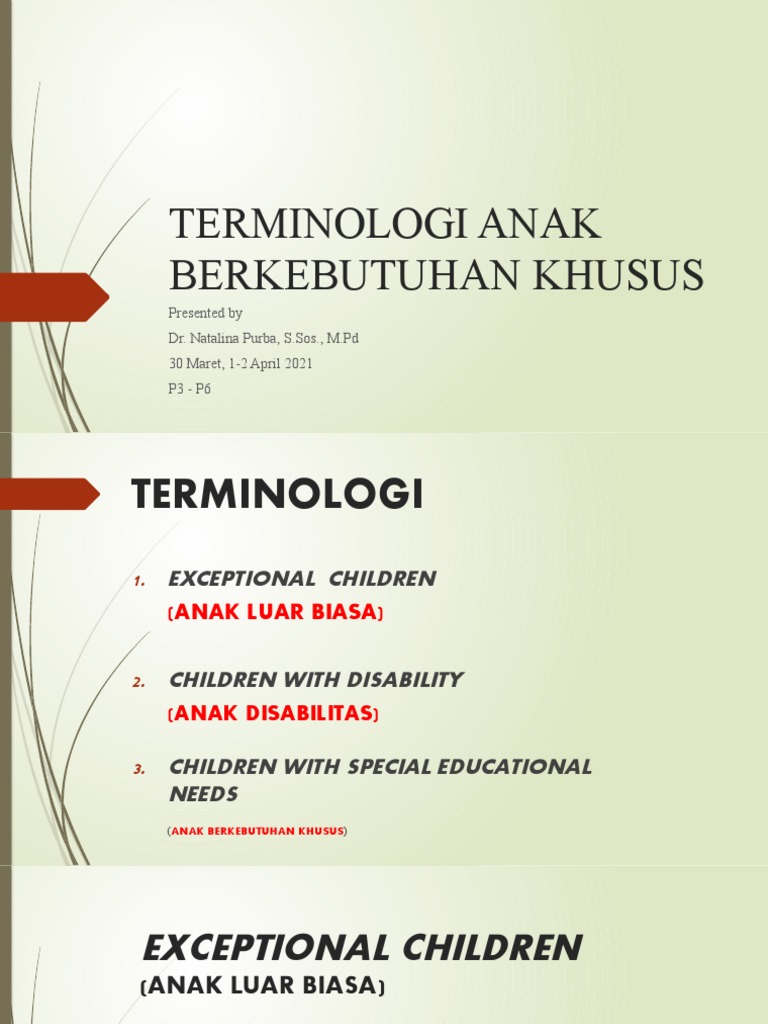 TERMINOLOGI ANAK BERKEBUTUHAN KHUSUS

Presented by
Dr. Natalina Purba, S.Sos., M.Pd
30 Maret, 1-2 April 2021
P3 - P6

TERMINOLOGI

1. EXCEPTIONAL CHILDREN
(ANAK LUAR BIASA)

2. CHILDREN WITH DISABILITY
(ANAK DISABILITAS)

3. CHILDREN WITH SPECIAL EDUCATIONAL NEEDS
(ANAK BERKEBUTUHAN KHUSUS)

EXCEPTIONAL CHILDREN
(ANAK LUAR BIASA)